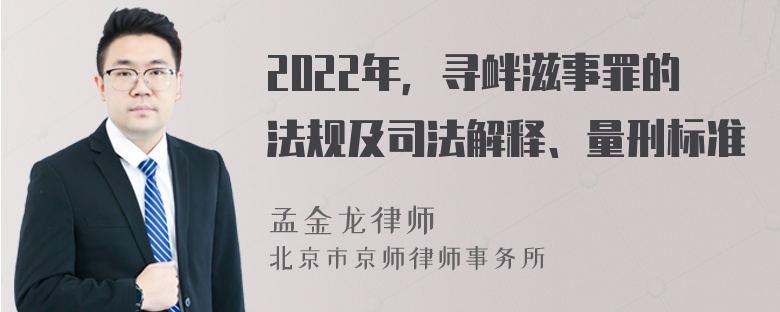 2022年，寻衅滋事罪的法规及司法解释、量刑标准

孟金龙律师
北京市京师律师事务所